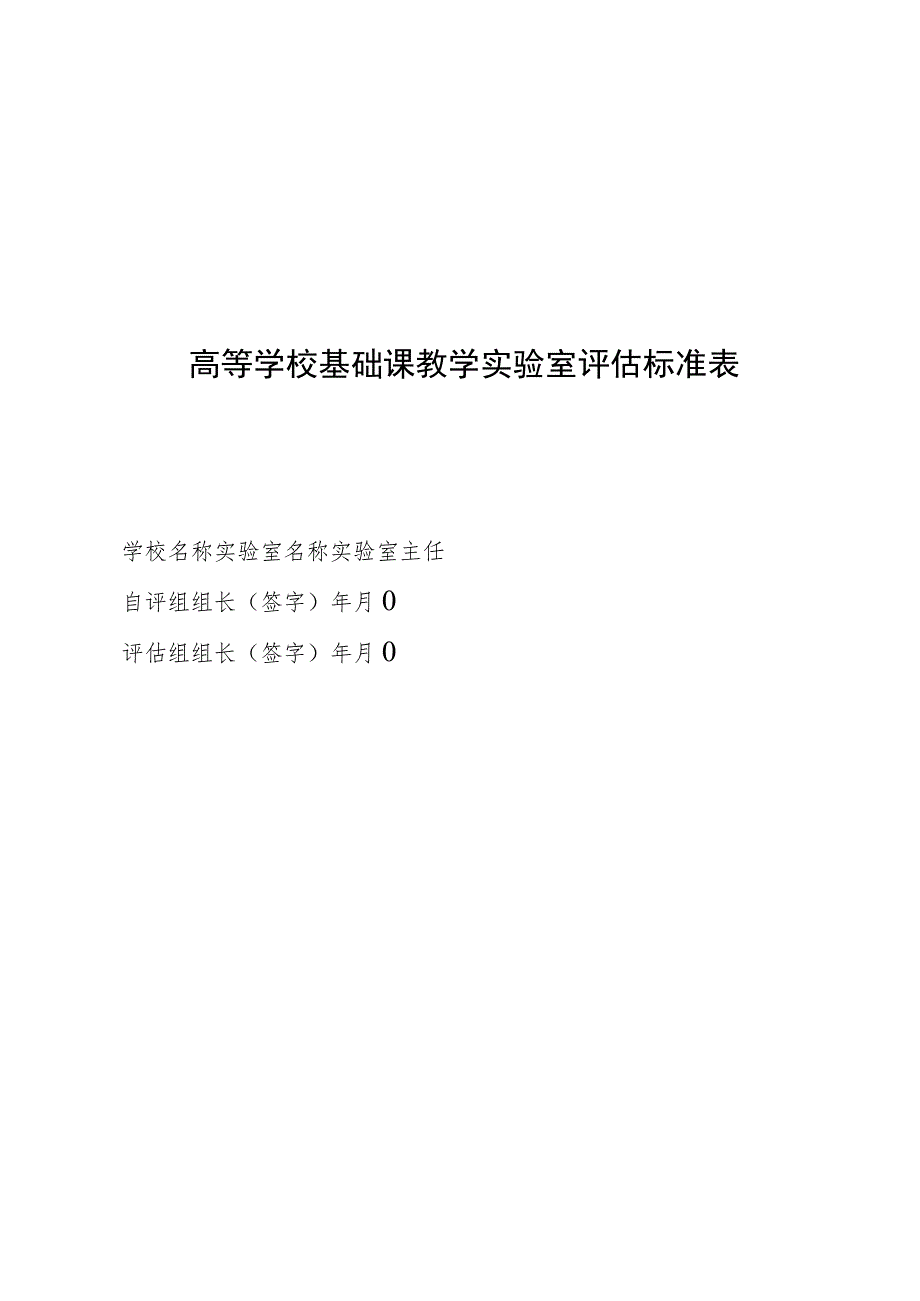 高等学校基础课教学实验室评估标准表

学校名称实验室名称实验室主任

自评组组长（签字）年月0

评估组组长（签字）年月0